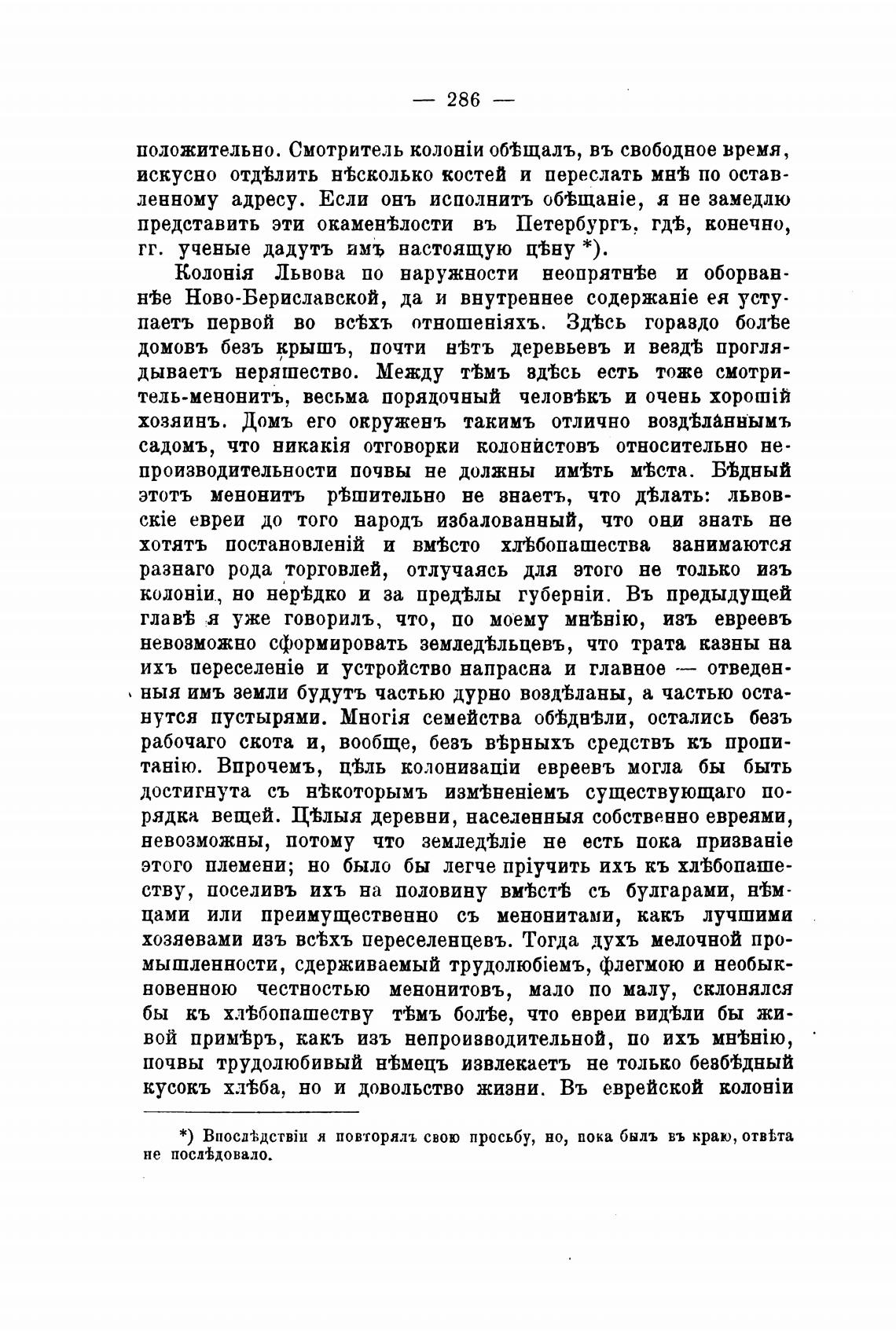 — 286 —

положительно. Смотритель колоніи обѣщалъ, въ свободное время, искусно отдѣлить нѣсколько костей и переслать мнѣ по оставленному адресу. Если онъ исполнитъ обѣщаніе, я не замедлю представить эти окаменѣлости въ Петербургъ, гдѣ, конечно, гг. ученые дадутъ имъ настоящую цѣну *).

Колонія Львова по наружности неопрятнѣе и оборваннѣе Ново-Бериславской, да и внутреннее содержаніе ея уступаетъ первой во всѣхъ отношеніяхъ. Здѣсь гораздо болѣе домовъ безъ крышъ, почти нѣтъ деревьевъ и вездѣ проглядываетъ неряшество. Между тѣмъ здѣсь есть тоже смотритель-менонитъ, весьма порядочный человѣкъ и очень хорошій хозяинъ. Домъ его окруженъ такимъ отлично воздѣланнымъ садомъ, что никакія отговорки колонистовъ относительно непроизводительности почвы не должны имѣть мѣста. Бѣдный этотъ менонитъ рѣшительно не знаетъ, что дѣлать: львовскіе евреи до того народъ избалованный, что они знать не хотятъ постановленій и вмѣсто хлѣбопашества занимаются разнаго рода торговлей, отлучаясь для этого не только изъ колоніи, но нерѣдко и за предѣлы губерніи. Въ предыдущей главѣ я уже говорилъ, что, по моему мнѣнію, изъ евреевъ невозможно сформировать земледѣльцевъ, что трата казны на ихъ переселеніе и устройство напрасна и главное — отведенныя имъ земли будутъ частью дурно воздѣланы, а частью останутся пустырями. Многія семейства обѣднѣли, остались безъ рабочаго скота и, вообще, безъ вѣрныхъ средствъ къ пропитанію. Впрочемъ, цѣль колонизаціи евреевъ могла бы быть достигнута съ нѣкоторымъ измѣненіемъ существующаго порядка вещей. Цѣлыя деревни, населенныя собственно евреями, невозможны, потому что земледѣліе не есть пока призваніе этого племени; но было бы легче пріучить ихъ къ хлѣбопашеству, поселивъ ихъ на половину вмѣстѣ съ булгарами, нѣмцами или преимущественно съ менонитами, какъ лучшими хозяевами изъ всѣхъ переселенцевъ. Тогда духъ мелочной промышленности, сдерживаемый трудолюбіемъ, флегмою и необыкновенною честностью менонитовъ, мало по малу, склонялся бы къ хлѣбопашеству тѣмъ болѣе, что евреи видѣли бы живой примѣръ, какъ изъ непроизводительной, по ихъ мнѣнію, почвы трудолюбивый нѣмецъ извлекаетъ не только безбѣдный кусокъ хлѣба, но и довольство жизни. Въ еврейской колоніи

*) Впослѣдствіи я повторялъ свою просьбу, но, пока былъ въ краю, отвѣта не послѣдовало.